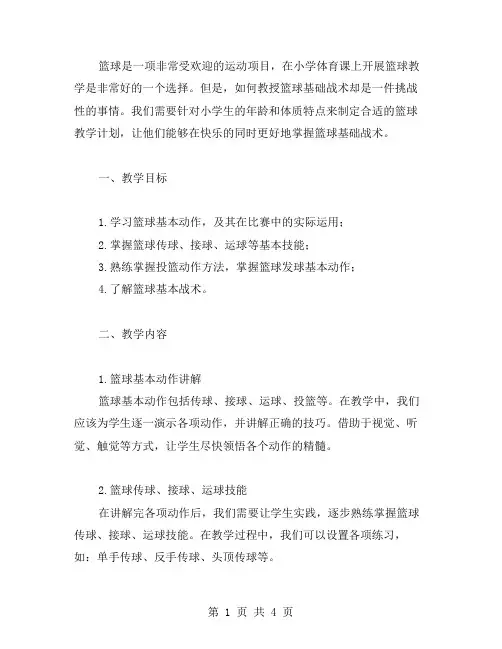 篮球是一项非常受欢迎的运动项目，在小学体育课上开展篮球教学是非常好的一个选择。但是，如何教授篮球基础战术却是一件挑战性的事情。我们需要针对小学生的年龄和体质特点来制定合适的篮球教学计划，让他们能够在快乐的同时更好地掌握篮球基础战术。

一、教学目标

1.学习篮球基本动作，及其在比赛中的实际运用；
2.掌握篮球传球、接球、运球等基本技能；
3.熟练掌握投篮动作方法，掌握篮球发球基本动作；
4.了解篮球基本战术。

二、教学内容

1.篮球基本动作讲解
篮球基本动作包括传球、接球、运球、投篮等。在教学中，我们应该为学生逐一演示各项动作，并讲解正确的技巧。借助于视觉、听觉、触觉等方式，让学生尽快领悟各个动作的精髓。

2.篮球传球、接球、运球技能
在讲解完各项动作后，我们需要让学生实践，逐步熟练掌握篮球传球、接球、运球技能。在教学过程中，我们可以设置各项练习，如：单手传球、反手传球、头顶传球等。

第 1 页 共 4 页